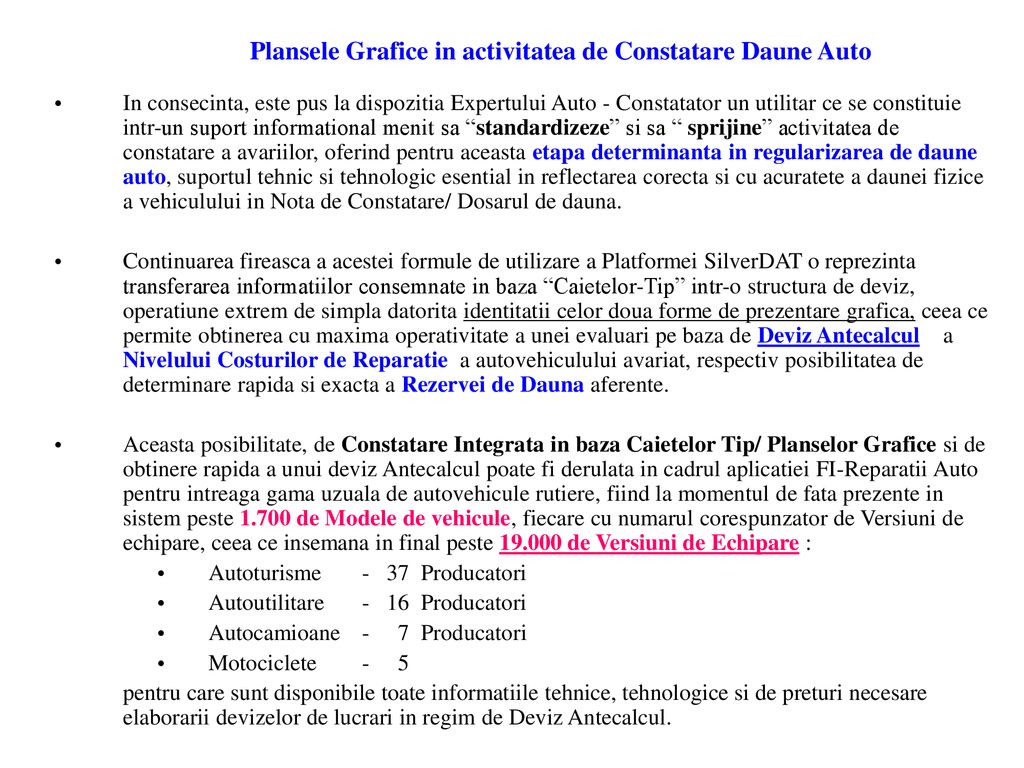 Plansele Grafice in activitatea de Constatare Daune Auto

• In consecinta, este pus la dispozitia Expertului Auto - Constatator un utilitar ce se constituie intr-un suport informational menit sa “standardizeze” si sa “ sprijine” activitatea de constatare a avariilor, oferind pentru aceasta etapa determinanta in regularizarea de daune auto, suportul tehnic si tehnologic esential in reflectarea corecta si cu acuratete a daunei fizice a vehiculului in Nota de Constatare/ Dosarul de dauna.

• Continuarea fireasca a acestei formule de utilizare a Platformei SilverDAT o reprezinta transferarea informatiilor consemnate in baza “Caietelor-Tip” intr-o structura de deviz, operatiune extrem de simpla datorita identitatii celor doua forme de prezentare grafica, ceea ce permite obtinerea cu maxima operativitate a unei evaluari pe baza de Deviz Antecalcul a Nivelului Costurilor de Reparatie a autovehiculului avariat, respectiv posibilitatea de determinare rapida si exacta a Rezervei de Dauna aferente.

• Aceasta posibilitate, de Constatare Integrata in baza Caietelor Tip/ Planselor Grafice si de obtinere rapida a unui deviz Antecalcul poate fi derulata in cadrul aplicatiei FI-Reparatii Auto pentru intreaga gama uzuala de autovehicule rutiere, fiind la momentul de fata prezente in sistem peste 1.700 de Modele de vehicule, fiecare cu numarul corespunzator de Versiuni de echipare, ceea ce insemana in final peste 19.000 de Versiuni de Echipare :
• Autoturisme - 37 Producatori
• Autoutilitare - 16 Producatori
• Autocamioane - 7 Producatori
• Motociclete - 5
pentru care sunt disponibile toate informatiile tehnice, tehnologice si de preturi necesare elaborarii devizelor de lucrari in regim de Deviz Antecalcul.